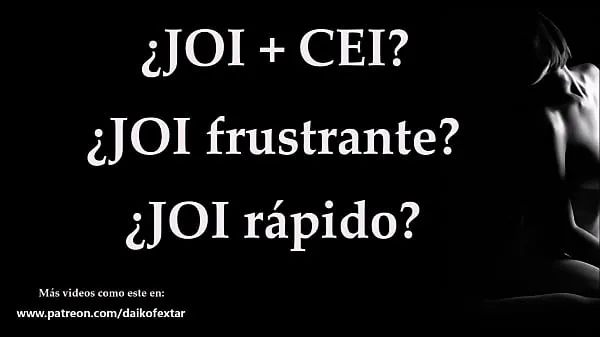 ¿JOI + CEI?
¿JOI frustrante?
¿JOI rápido?

Más videos como este en:
www.patreon.com/daikofextar